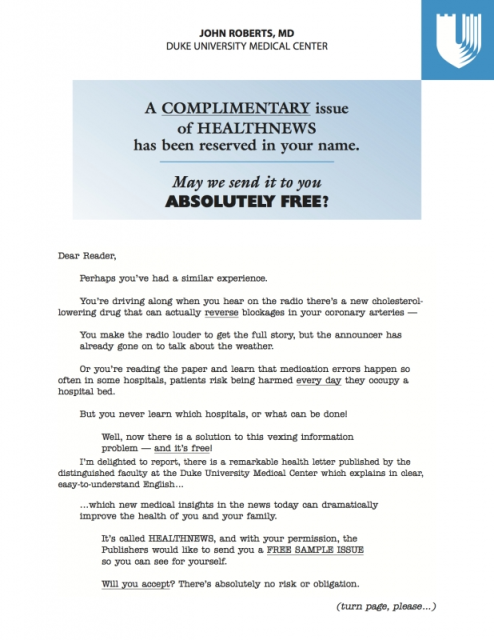 JOHN ROBERTS, MD
DUKE UNIVERSITY MEDICAL CENTER

A COMPLIMENTARY issue of HEALTHNEWS has been reserved in your name.

May we send it to you ABSOLUTELY FREE?

Dear Reader,

Perhaps you've had a similar experience.

You're driving along when you hear on the radio there's a new cholesterol-lowering drug that can actually reverse blockages in your coronary arteries —

You make the radio louder to get the full story, but the announcer has already gone on to talk about the weather.

Or you're reading the paper and learn that medication errors happen so often in some hospitals, patients risk being harmed every day they occupy a hospital bed.

But you never learn which hospitals, or what can be done!

Well, now there is a solution to this vexing information problem — and it's free!

I'm delighted to report, there is a remarkable health letter published by the distinguished faculty at the Duke University Medical Center which explains in clear, easy-to-understand English...

...which new medical insights in the news today can dramatically improve the health of you and your family.

It's called HEALTHNEWS, and with your permission, the Publishers would like to send you a FREE SAMPLE ISSUE so you can see for yourself.

Will you accept? There's absolutely no risk or obligation.

(turn page, please...)